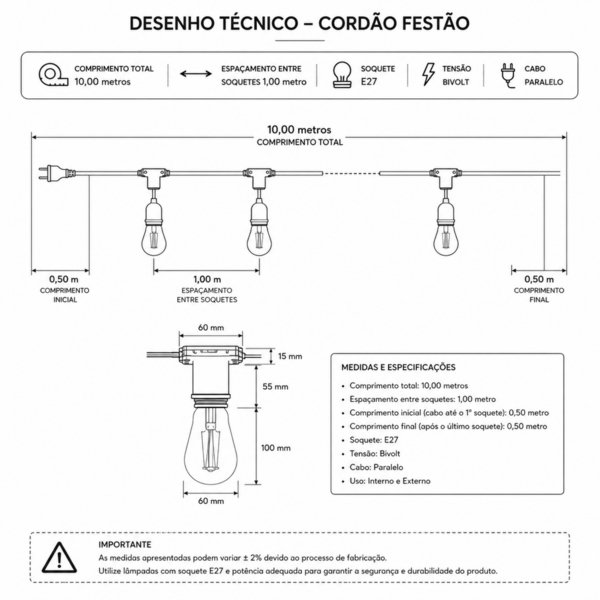 DESENHO TÉCNICO – CORDÃO FESTÃO

COMPRIMENTO TOTAL
10,00 metros

ESPAÇAMENTO ENTRE
SOQUETES 1,00 metro

SOQUETE
E27

TENSÃO
BIVOLT

CABO
PARALELO

10,00 metros
COMPRIMENTO TOTAL

0,50 m
COMPRIMENTO INICIAL

1,00 m
ESPAÇAMENTO ENTRE SOQUETES

0,50 m
COMPRIMENTO FINAL

60 mm

15 mm

55 mm

100 mm

60 mm

MEDIDAS E ESPECIFICAÇÕES

• Comprimento total: 10,00 metros
• Espaçamento entre soquetes: 1,00 metro
• Comprimento inicial (cabo até o 1º soquete): 0,50 metro
• Comprimento final (após o último soquete): 0,50 metro
• Soquete: E27
• Tensão: Bivolt
• Cabo: Paralelo
• Uso: Interno e Externo

IMPORTANTE
As medidas apresentadas podem variar ± 2% devido ao processo de fabricação.
Utilize lâmpadas com soquete E27 e potência adequada para garantir a segurança e durabilidade do produto.